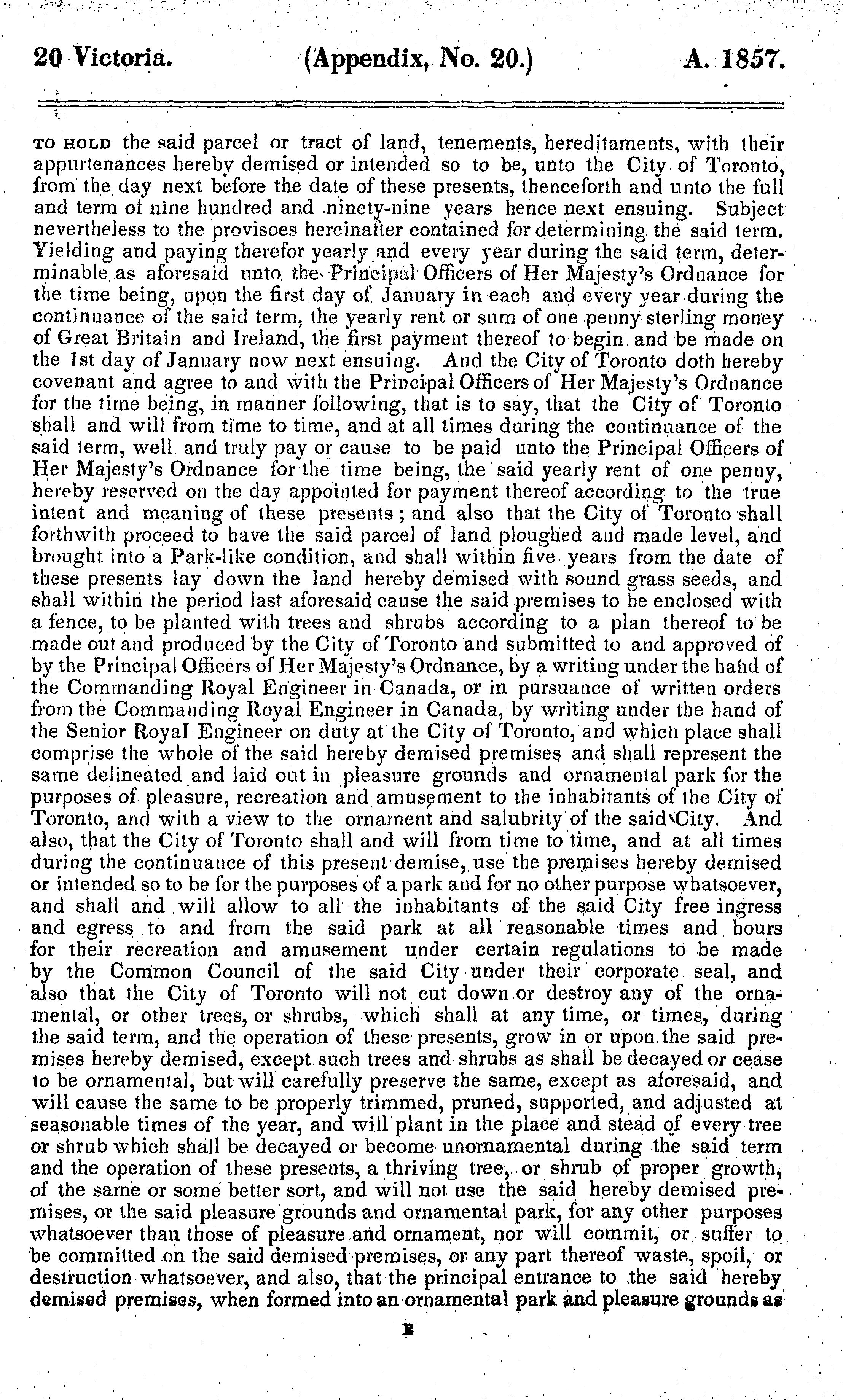 20 Victoria. (Appendix, No. 20.) A. 1857.

TO HOLD the said parcel or tract of land, tenements, hereditaments, with their appurtenances hereby demised or intended so to be, unto the City of Toronto, from the day next before the date of these presents, thenceforth and unto the full and term of nine hundred and ninety-nine years hence next ensuing. Subject nevertheless to the provisoes hereinafter contained for determining the said term. Yielding and paying therefor yearly and every year during the said term, determinable as aforesaid unto the Principal Officers of Her Majesty's Ordnance for the time being, upon the first day of January in each and every year during the continuance of the said term, the yearly rent or sum of one penny sterling money of Great Britain and Ireland, the first payment thereof to begin and be made on the 1st day of January now next ensuing. And the City of Toronto doth hereby covenant and agree to and with the Principal Officers of Her Majesty's Ordnance for the time being, in manner following, that is to say, that the City of Toronto shall and will from time to time, and at all times during the continuance of the said term, well and truly pay or cause to be paid unto the Principal Officers of Her Majesty's Ordnance for the time being, the said yearly rent of one penny, hereby reserved on the day appointed for payment thereof according to the true intent and meaning of these presents; and also that the City of Toronto shall forthwith proceed to have the said parcel of land ploughed and made level, and brought into a Park-like condition, and shall within five years from the date of these presents lay down the land hereby demised with sound grass seeds, and shall within the period last aforesaid cause the said premises to be enclosed with a fence, to be planted with trees and shrubs according to a plan thereof to be made out and produced by the City of Toronto and submitted to and approved of by the Principal Officers of Her Majesty's Ordnance, by a writing under the hand of the Commanding Royal Engineer in Canada, or in pursuance of written orders from the Commanding Royal Engineer in Canada, by writing under the hand of the Senior Royal Engineer on duty at the City of Toronto, and which place shall comprise the whole of the said hereby demised premises and shall represent the same delineated and laid out in pleasure grounds and ornamental park for the purposes of pleasure, recreation and amusement to the inhabitants of the City of Toronto, and with a view to the ornament and salubrity of the said City. And also, that the City of Toronto shall and will from time to time, and at all times during the continuance of this present demise, use the premises hereby demised or intended so to be for the purposes of a park and for no other purpose whatsoever, and shall and will allow to all the inhabitants of the said City free ingress and egress to and from the said park at all reasonable times and hours for their recreation and amusement under certain regulations to be made by the Common Council of the said City under their corporate seal, and also that the City of Toronto will not cut down or destroy any of the ornamental, or other trees, or shrubs, which shall at any time, or times, during the said term, and the operation of these presents, grow in or upon the said premises hereby demised, except such trees and shrubs as shall be decayed or cease to be ornamental, but will carefully preserve the same, except as aforesaid, and will cause the same to be properly trimmed, pruned, supported, and adjusted at seasonable times of the year, and will plant in the place and stead of every tree or shrub which shall be decayed or become unornamental during the said term and the operation of these presents, a thriving tree, or shrub of proper growth, of the same or some better sort, and will not use the said hereby demised premises, or the said pleasure grounds and ornamental park, for any other purposes whatsoever than those of pleasure and ornament, nor will commit, or suffer to be committed on the said demised premises, or any part thereof waste, spoil, or destruction whatsoever, and also, that the principal entrance to the said hereby demised premises, when formed into an ornamental park and pleasure grounds as

B